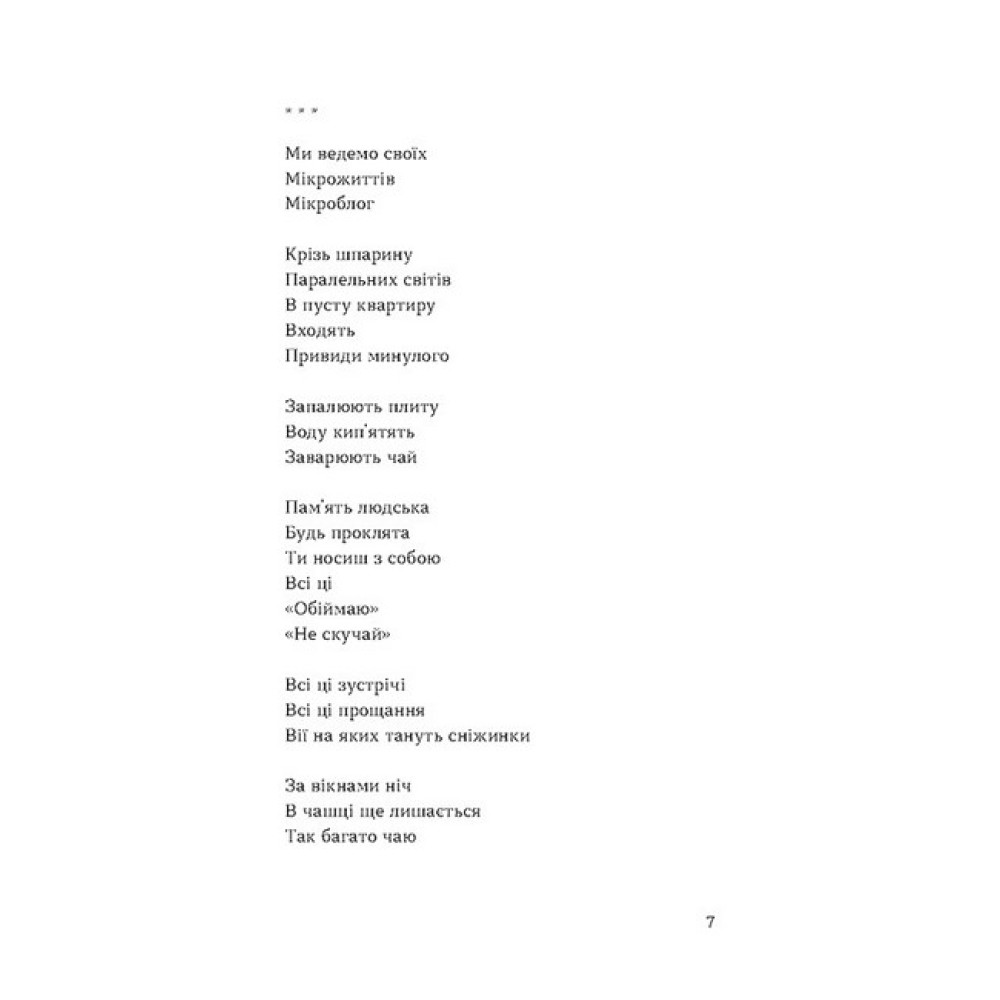 * * *

Ми ведемо своїх
Мікрожиттів
Мікроблог

Крізь шпарину
Паралельних світів
В пусту квартиру
Входять
Привиди минулого

Запалюють плиту
Воду кип'ятять
Заварюють чай

Пам'ять людська
Будь проклята
Ти носиш з собою
Всі ці
«Обіймаю»
«Не скучай»

Всі ці зустрічі
Всі ці прощання
Вії на яких тануть сніжинки

За вікнами ніч
В чашці ще лишається
Так багато чаю

7